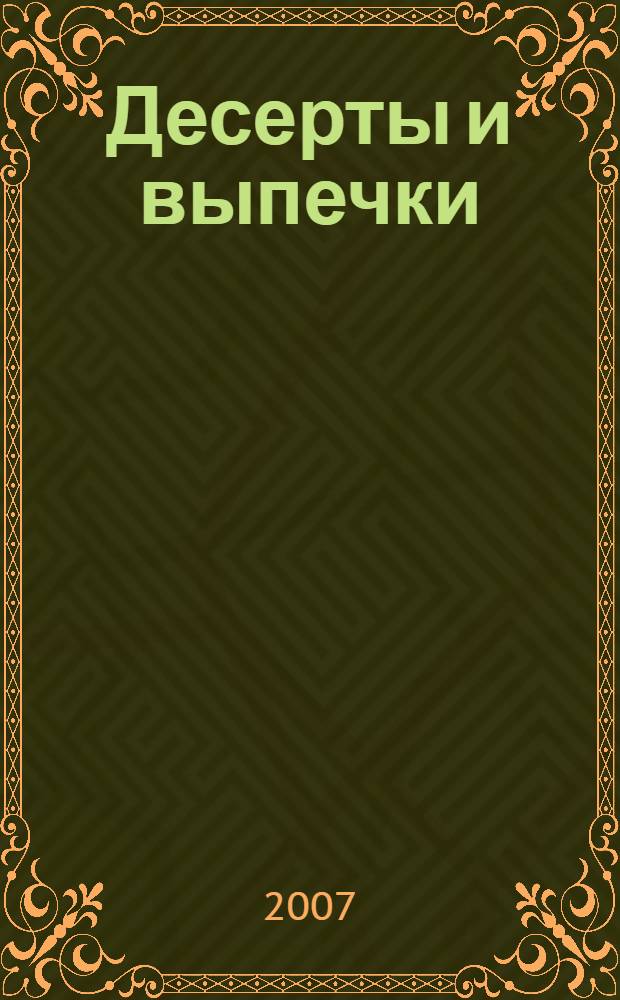 Десерты и выпечки

2007